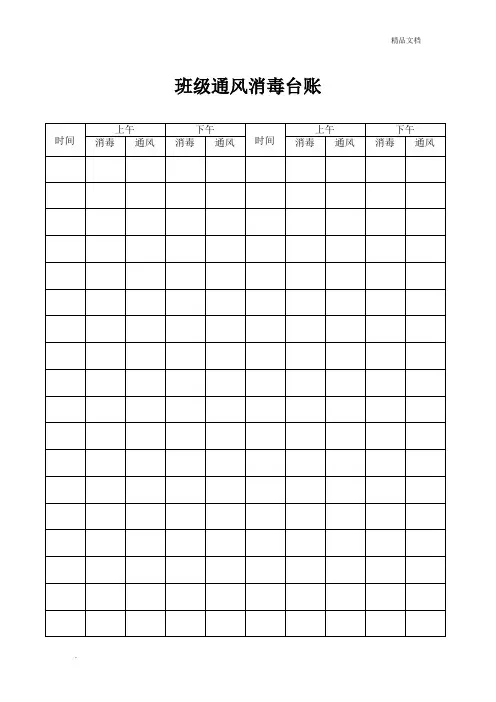 精品文档

班级通风消毒台账

| 时间 | 上午 | | 下午 | | 时间 | 上午 | | 下午 | |
|---|---|---|---|---|---|---|---|---|---|
| | 消毒 | 通风 | 消毒 | 通风 | | 消毒 | 通风 | 消毒 | 通风 |
| | | | | | | | | | |
| | | | | | | | | | |
| | | | | | | | | | |
| | | | | | | | | | |
| | | | | | | | | | |
| | | | | | | | | | |
| | | | | | | | | | |
| | | | | | | | | | |
| | | | | | | | | | |
| | | | | | | | | | |
| | | | | | | | | | |
| | | | | | | | | | |
| | | | | | | | | | |
| | | | | | | | | | |
| | | | | | | | | | |
| | | | | | | | | | |
| | | | | | | | | | |
| | | | | | | | | | |